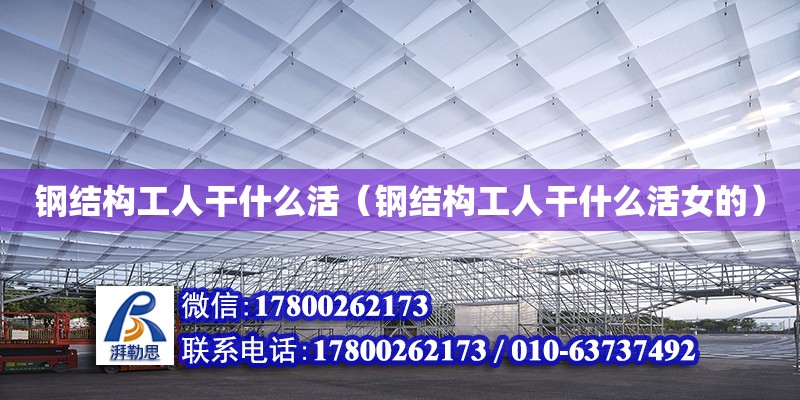 钢结构工人干什么活（钢结构工人干什么活女的）

湃勒思

微信：17800262173
联系电话：17800262173 / 010-63737492